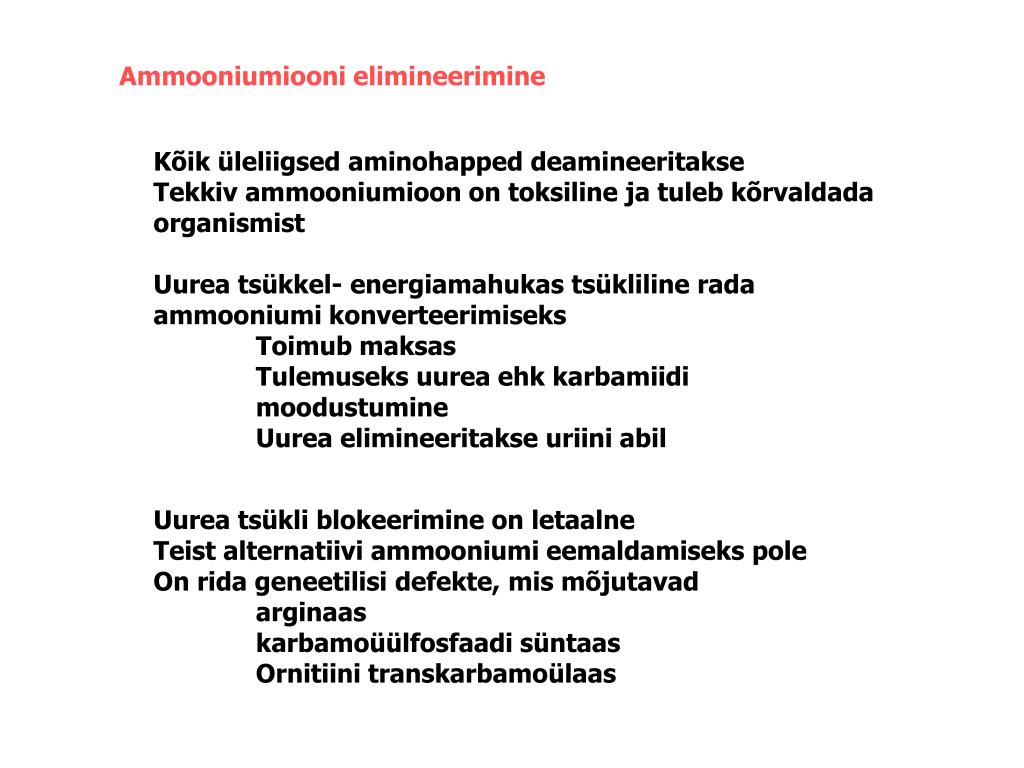 Ammooniumiooni elimineerimine

Kõik üleliigsed aminohapped deamineeritakse
Tekkiv ammooniumioon on toksiline ja tuleb kõrvaldada organismist

Uurea tsükkel- energiamahukas tsükliline rada ammooniumi konverteerimiseks
Toimub maksas
Tulemuseks uurea ehk karbamiidi moodustumine
Uurea elimineeritakse uriini abil

Uurea tsükli blokeerimine on letaalne
Teist alternatiivi ammooniumi eemaldamiseks pole
On rida geneetilisi defekte, mis mõjutavad
arginaas
karbamoüülfosfaadi süntaas
Ornitiini transkarbamoülaas